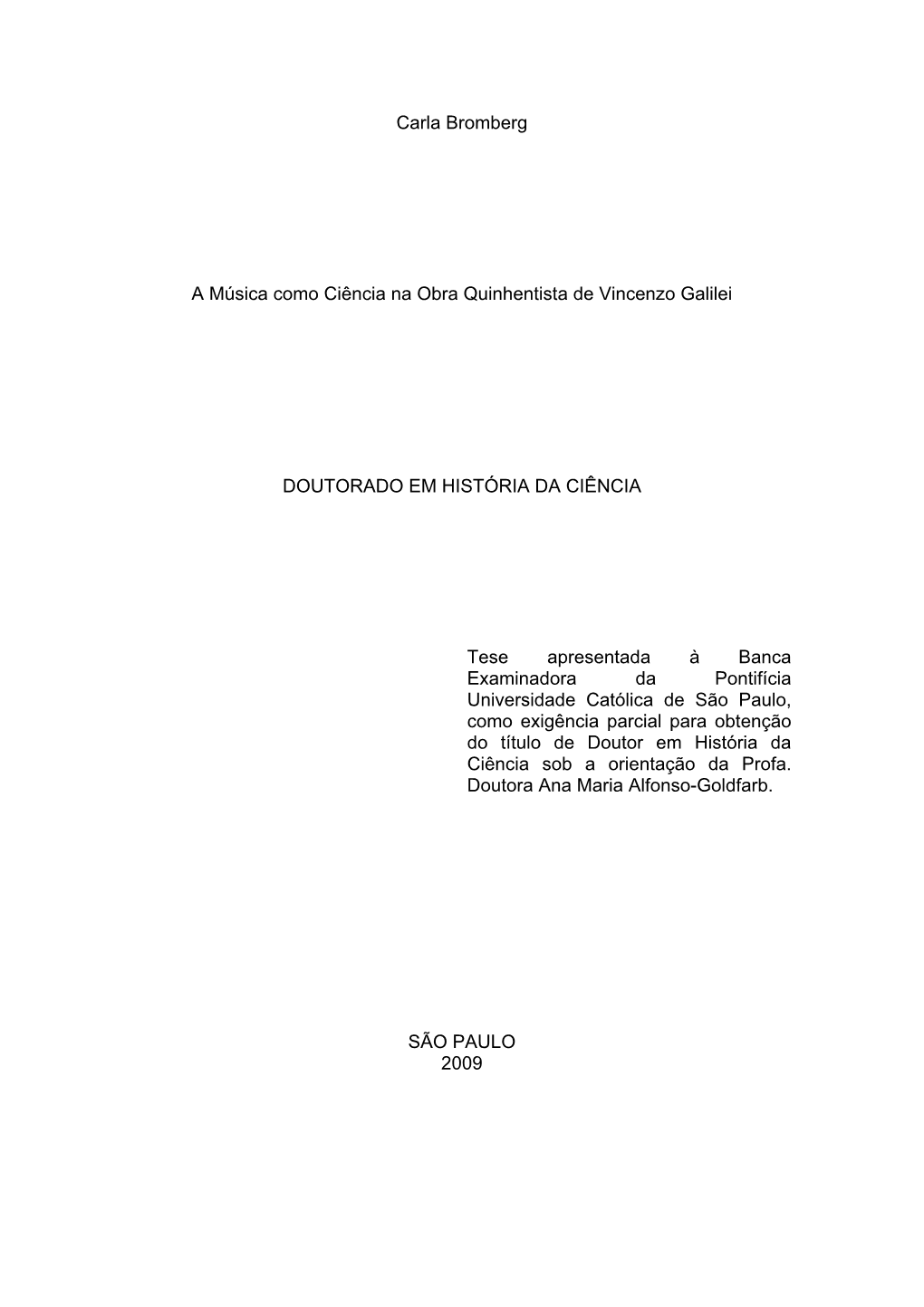 Carla Bromberg

A Música como Ciência na Obra Quinhentista de Vincenzo Galilei

DOUTORADO EM HISTÓRIA DA CIÊNCIA

Tese apresentada à Banca Examinadora da Pontifícia Universidade Católica de São Paulo, como exigência parcial para obtenção do título de Doutor em História da Ciência sob a orientação da Profa. Doutora Ana Maria Alfonso-Goldfarb.

SÃO PAULO
2009